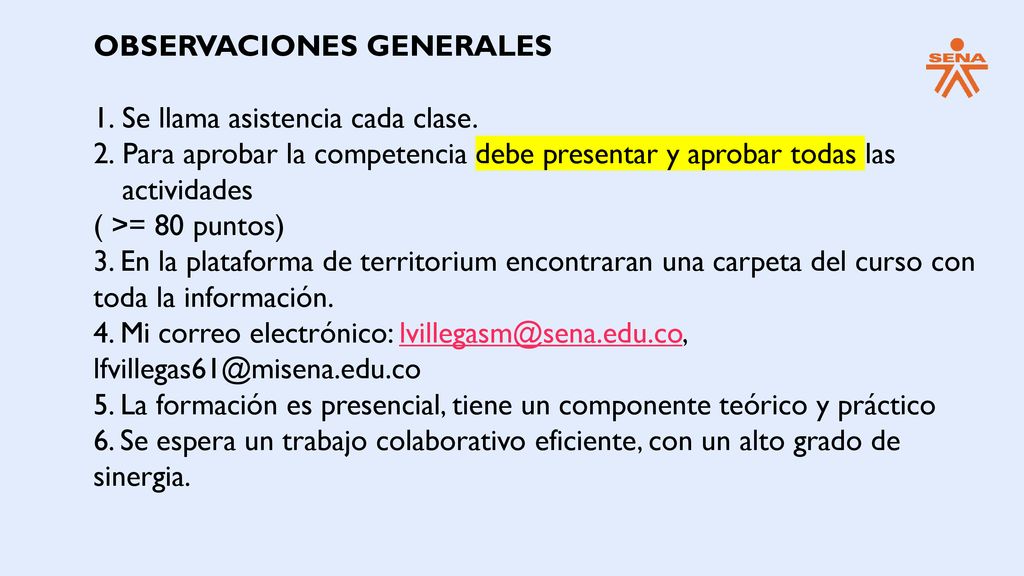 OBSERVACIONES GENERALES

SENA

1. Se llama asistencia cada clase.
2. Para aprobar la competencia debe presentar y aprobar todas las actividades
( >= 80 puntos)
3. En la plataforma de territorium encontraran una carpeta del curso con toda la información.
4. Mi correo electrónico: lvillegasm@sena.edu.co, lfvillegas61@misena.edu.co
5. La formación es presencial, tiene un componente teórico y práctico
6. Se espera un trabajo colaborativo eficiente, con un alto grado de sinergia.